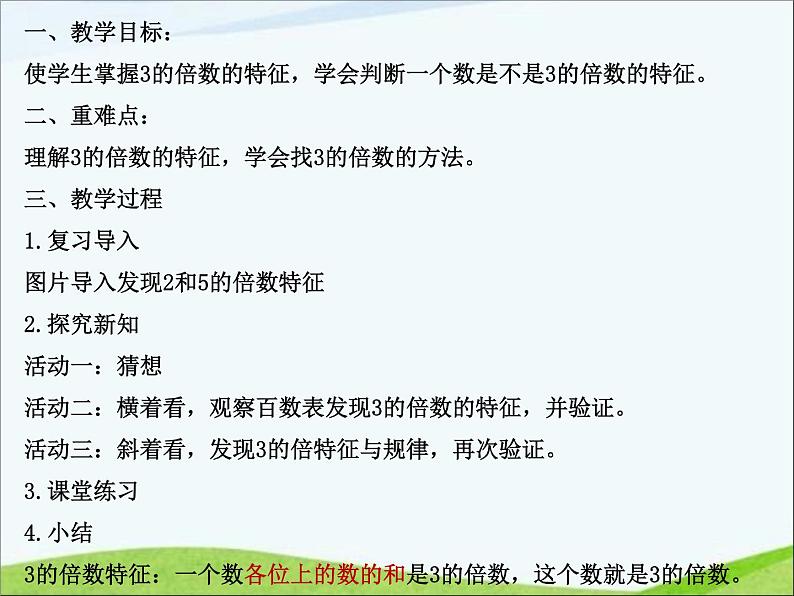 一、教学目标：

使学生掌握3的倍数的特征，学会判断一个数是不是3的倍数的特征。

二、重难点：

理解3的倍数的特征，学会找3的倍数的方法。

三、教学过程

1.复习导入

图片导入发现2和5的倍数特征

2.探究新知

活动一：猜想

活动二：横着看，观察百数表发现3的倍数的特征，并验证。

活动三：斜着看，发现3的倍特征与规律，再次验证。

3.课堂练习

4.小结

3的倍数特征：一个数各位上的数的和是3的倍数，这个数就是3的倍数。